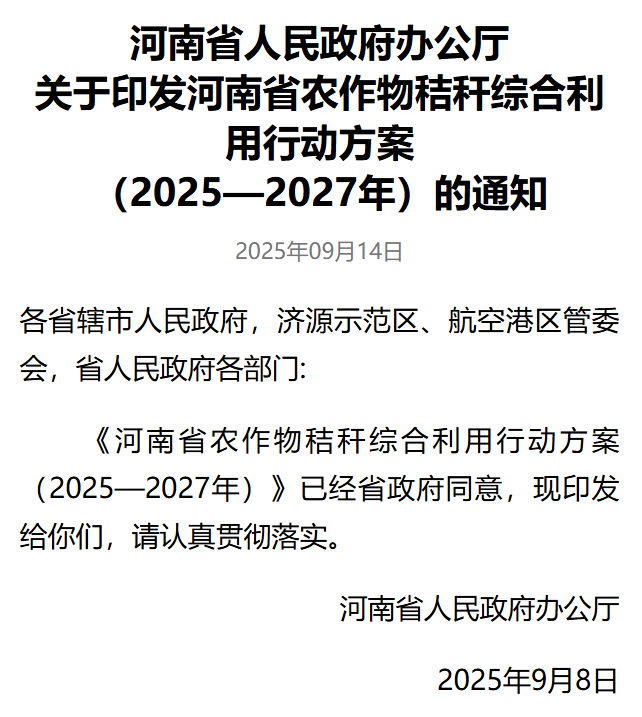 河南省人民政府办公厅
关于印发河南省农作物秸秆综合利用行动方案
（2025—2027年）的通知

2025年09月14日

各省辖市人民政府，济源示范区、航空港区管委会，省人民政府各部门:

《河南省农作物秸秆综合利用行动方案（2025—2027年）》已经省政府同意，现印发给你们，请认真贯彻落实。

河南省人民政府办公厅

2025年9月8日